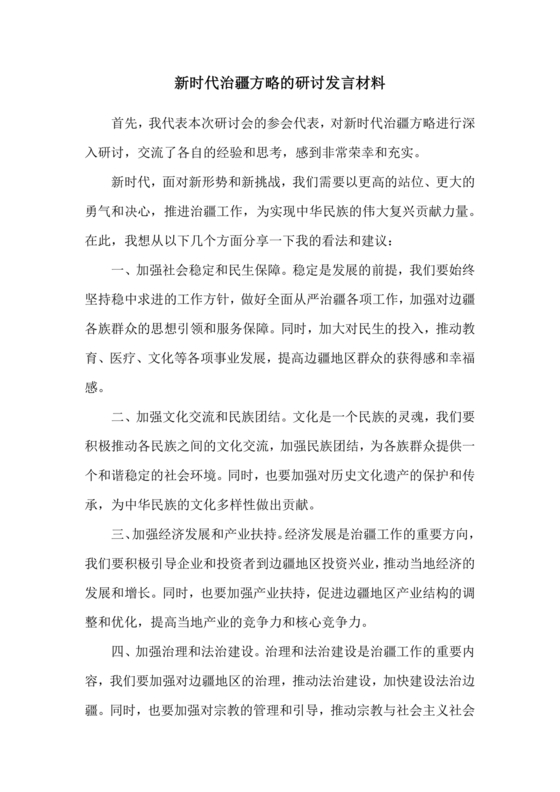 新时代治疆方略的研讨发言材料

首先，我代表本次研讨会的参会代表，对新时代治疆方略进行深入研讨，交流了各自的经验和思考，感到非常荣幸和充实。

新时代，面对新形势和新挑战，我们需要以更高的站位、更大的勇气和决心，推进治疆工作，为实现中华民族的伟大复兴贡献力量。在此，我想从以下几个方面分享一下我的看法和建议：

一、加强社会稳定和民生保障。稳定是发展的前提，我们要始终坚持稳中求进的工作方针，做好全面从严治疆各项工作，加强对边疆各族群众的思想引领和服务保障。同时，加大对民生的投入，推动教育、医疗、文化等各项事业发展，提高边疆地区群众的获得感和幸福感。

二、加强文化交流和民族团结。文化是一个民族的灵魂，我们要积极推动各民族之间的文化交流，加强民族团结，为各族群众提供一个和谐稳定的社会环境。同时，也要加强对历史文化遗产的保护和传承，为中华民族的文化多样性做出贡献。

三、加强经济发展和产业扶持。经济发展是治疆工作的重要方向，我们要积极引导企业和投资者到边疆地区投资兴业，推动当地经济的发展和增长。同时，也要加强产业扶持，促进边疆地区产业结构的调整和优化，提高当地产业的竞争力和核心竞争力。

四、加强治理和法治建设。治理和法治建设是治疆工作的重要内容，我们要加强对边疆地区的治理，推动法治建设，加快建设法治边疆。同时，也要加强对宗教的管理和引导，推动宗教与社会主义社会